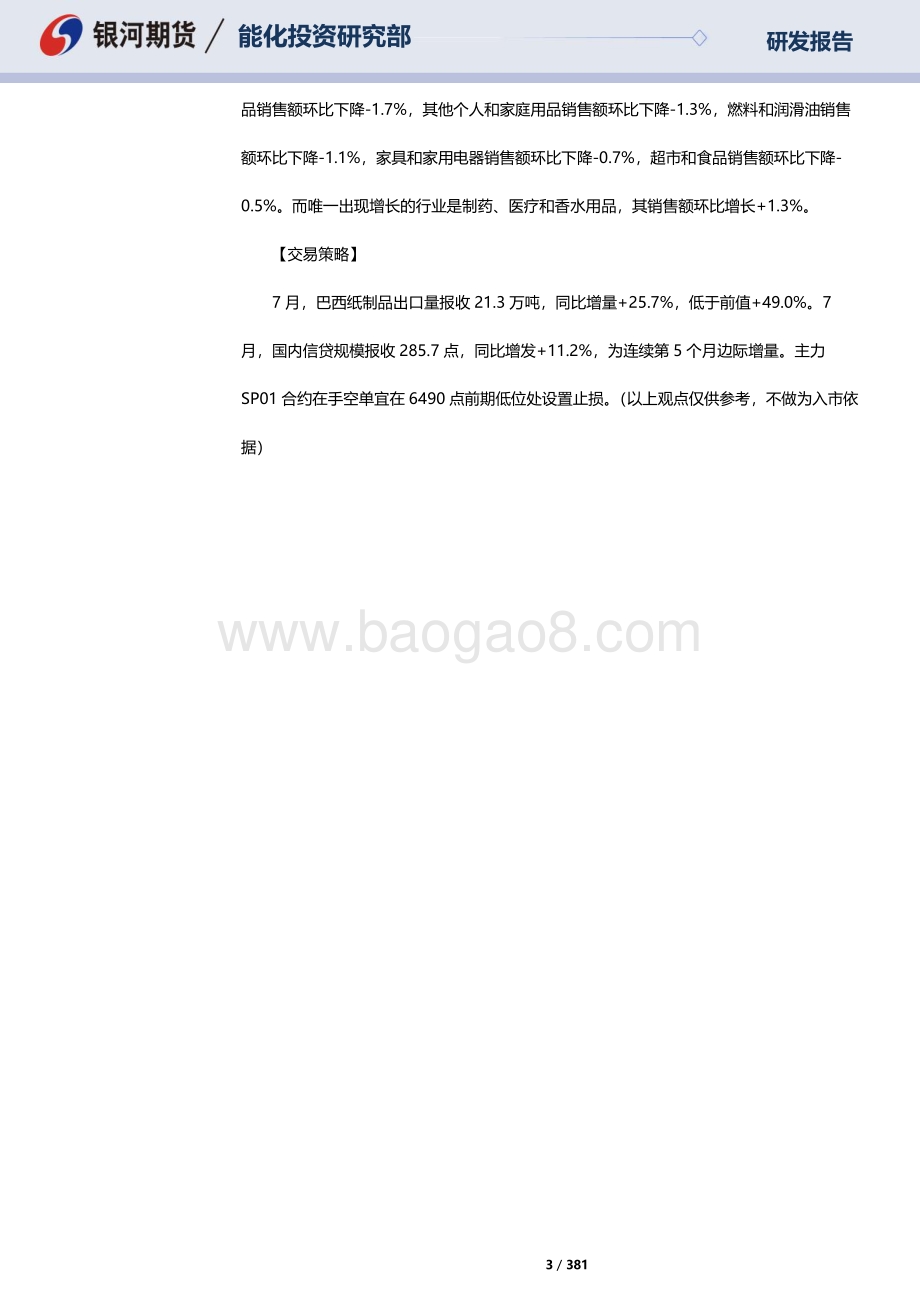 银河期货 / 能化投资研究部

研发报告

品销售额环比下降-1.7%，其他个人和家庭用品销售额环比下降-1.3%，燃料和润滑油销售额环比下降-1.1%，家具和家用电器销售额环比下降-0.7%，超市和食品销售额环比下降-0.5%。而唯一出现增长的行业是制药、医疗和香水用品，其销售额环比增长+1.3%。

【交易策略】

7 月，巴西纸制品出口量报收 21.3 万吨，同比增量+25.7%，低于前值+49.0%。7 月，国内信贷规模报收 285.7 点，同比增发+11.2%，为连续第 5 个月边际增量。主力 SP01 合约在手空单宜在 6490 点前期低位处设置止损。(以上观点仅供参考，不做为入市依据)

www.baogao8.com

3 / 381